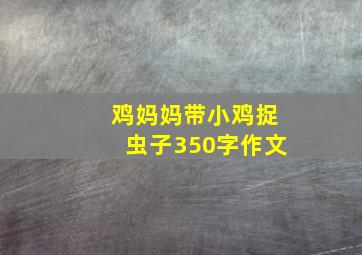 鸡妈妈带小鸡捉虫子350字作文